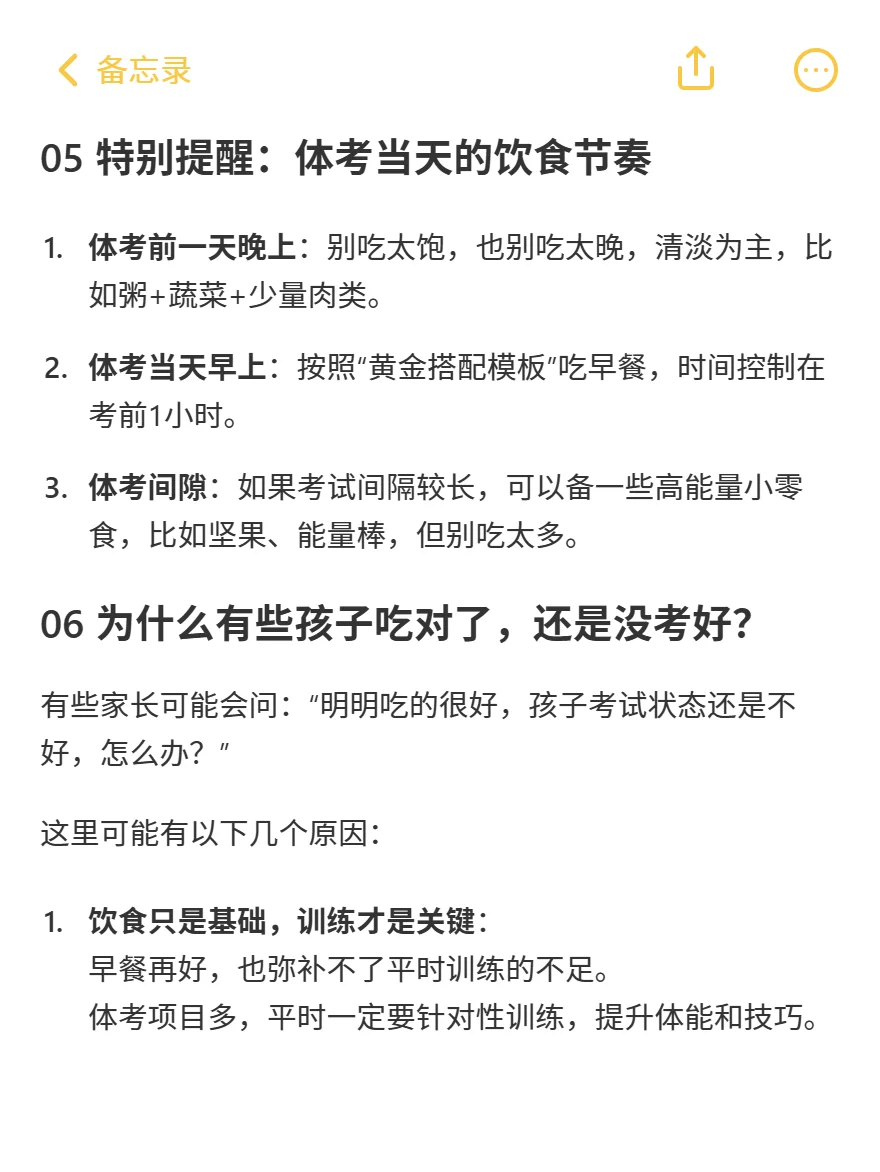 备忘录

05 特别提醒：体考当天的饮食节奏

1. 体考前一天晚上：别吃太饱，也别吃太晚，清淡为主，比如粥+蔬菜+少量肉类。

2. 体考当天早上：按照“黄金搭配模板”吃早餐，时间控制在考前1小时。

3. 体考间隙：如果考试间隔较长，可以备一些高能量小零食，比如坚果、能量棒，但别吃太多。

06 为什么有些孩子吃对了，还是没考好?

有些家长可能会问：“明明吃的很好，孩子考试状态还是不好，怎么办？”

这里可能有以下几个原因：

1. 饮食只是基础，训练才是关键：
早餐再好，也弥补不了平时训练的不足。
体考项目多，平时一定要针对性训练，提升体能和技巧。